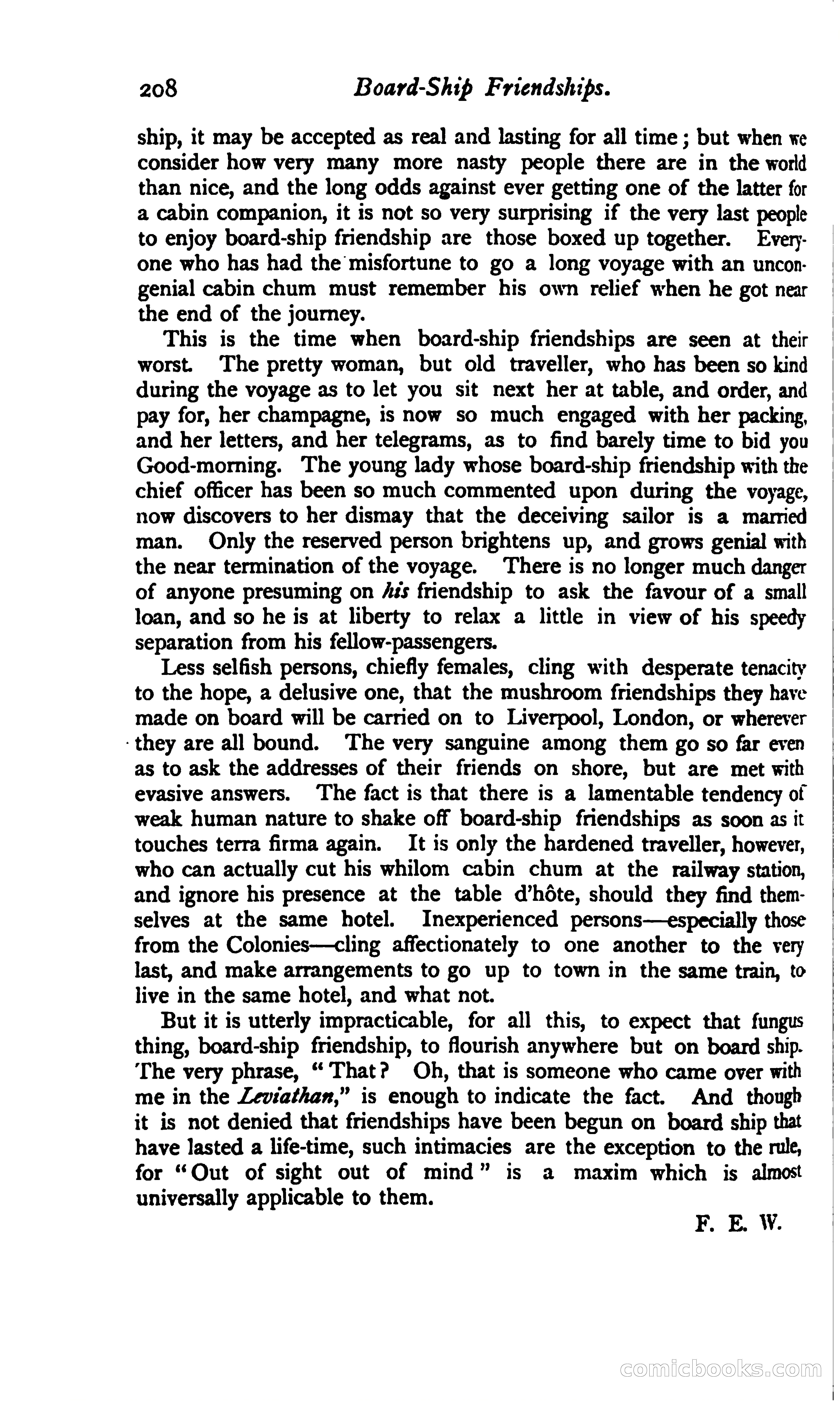 208 Board-Ship Friendships.

ship, it may be accepted as real and lasting for all time; but when we consider how very many more nasty people there are in the world than nice, and the long odds against ever getting one of the latter for a cabin companion, it is not so very surprising if the very last people to enjoy board-ship friendship are those boxed up together. Everyone who has had the misfortune to go a long voyage with an uncongenial cabin chum must remember his own relief when he got near the end of the journey.

This is the time when board-ship friendships are seen at their worst. The pretty woman, but old traveller, who has been so kind during the voyage as to let you sit next her at table, and order, and pay for, her champagne, is now so much engaged with her packing, and her letters, and her telegrams, as to find barely time to bid you Good-morning. The young lady whose board-ship friendship with the chief officer has been so much commented upon during the voyage, now discovers to her dismay that the deceiving sailor is a married man. Only the reserved person brightens up, and grows genial with the near termination of the voyage. There is no longer much danger of anyone presuming on his friendship to ask the favour of a small loan, and so he is at liberty to relax a little in view of his speedy separation from his fellow-passengers.

Less selfish persons, chiefly females, cling with desperate tenacity to the hope, a delusive one, that the mushroom friendships they have made on board will be carried on to Liverpool, London, or wherever they are all bound. The very sanguine among them go so far even as to ask the addresses of their friends on shore, but are met with evasive answers. The fact is that there is a lamentable tendency of weak human nature to shake off board-ship friendships as soon as it touches terra firma again. It is only the hardened traveller, however, who can actually cut his whilom cabin chum at the railway station, and ignore his presence at the table d'hôte, should they find themselves at the same hotel. Inexperienced persons—especially those from the Colonies—cling affectionately to one another to the very last, and make arrangements to go up to town in the same train, to live in the same hotel, and what not.

But it is utterly impracticable, for all this, to expect that fungus thing, board-ship friendship, to flourish anywhere but on board ship. The very phrase, "That? Oh, that is someone who came over with me in the Leviathan," is enough to indicate the fact. And though it is not denied that friendships have been begun on board ship that have lasted a life-time, such intimacies are the exception to the rule, for "Out of sight out of mind" is a maxim which is almost universally applicable to them.

F. E. W.

comicbooks.com